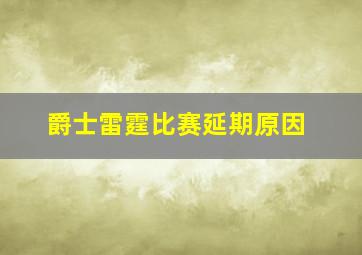 爵士雷霆比赛延期原因